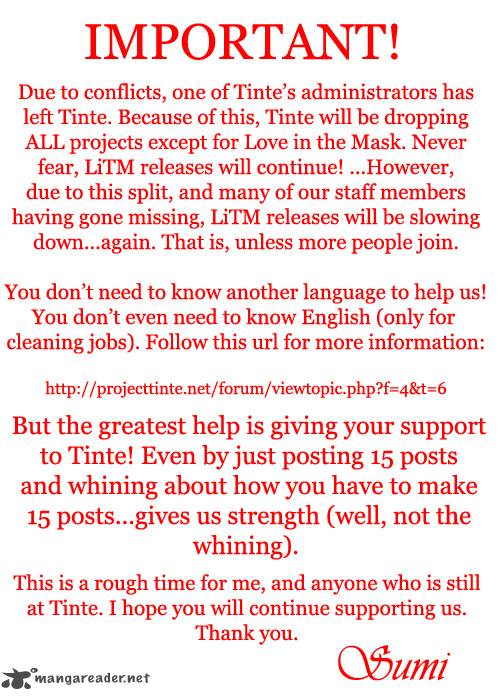 IMPORTANT!

Due to conflicts, one of Tinte's administrators has left Tinte. Because of this, Tinte will be dropping ALL projects except for Love in the Mask. Never fear, LiTM releases will continue! ...However, due to this split, and many of our staff members having gone missing, LiTM releases will be slowing down...again. That is, unless more people join.

You don't need to know another language to help us! You don't even need to know English (only for cleaning jobs). Follow this url for more information:

http://projecttinte.net/forum/viewtopic.php?f=4&t=6

But the greatest help is giving your support to Tinte! Even by just posting 15 posts and whining about how you have to make 15 posts...gives us strength (well, not the whining).

This is a rough time for me, and anyone who is still at Tinte. I hope you will continue supporting us. Thank you.

Sumi

mangareader.net